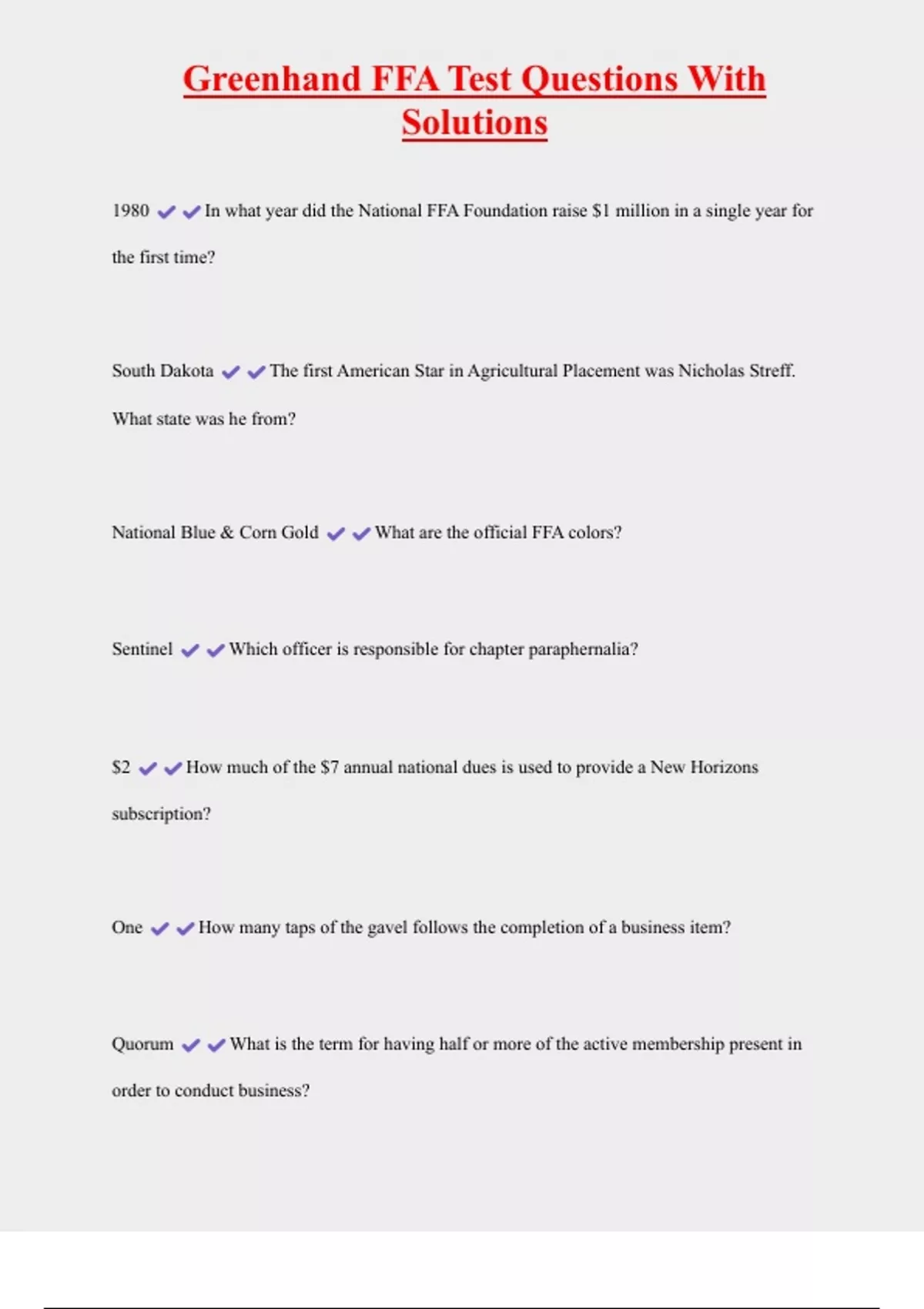 Greenhand FFA Test Questions With Solutions

1980 ✔✔In what year did the National FFA Foundation raise \$1 million in a single year for the first time?

South Dakota ✔✔The first American Star in Agricultural Placement was Nicholas Streff. What state was he from?

National Blue & Corn Gold ✔✔What are the official FFA colors?

Sentinel ✔✔Which officer is responsible for chapter paraphernalia?

\$2 ✔✔How much of the \$7 annual national dues is used to provide a New Horizons subscription?

One ✔✔How many taps of the gavel follows the completion of a business item?

Quorum ✔✔What is the term for having half or more of the active membership present in order to conduct business?